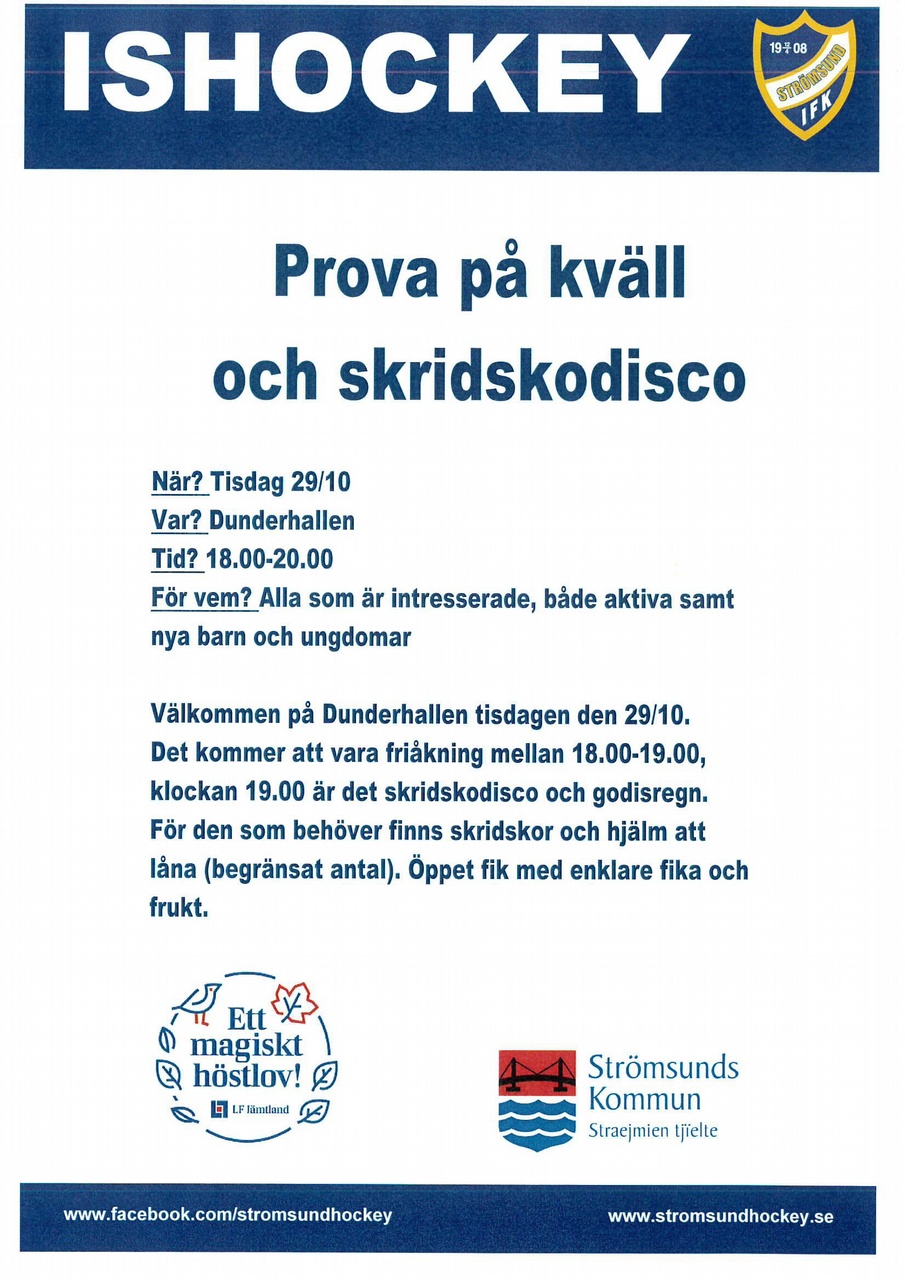 ISHOCKEY

19 08
STRÖMSUND
IFK

Prova på kväll och skridskodisco

När? Tisdag 29/10
Var? Dunderhallen
Tid? 18.00-20.00
För vem? Alla som är intresserade, både aktiva samt nya barn och ungdomar

Välkommen på Dunderhallen tisdagen den 29/10. Det kommer att vara friåkning mellan 18.00-19.00, klockan 19.00 är det skridskodisco och godisregn. För den som behöver finns skridskor och hjälm att låna (begränsat antal). Öppet fik med enklare fika och frukt.

Ett magiskt höstlov!
LF Jämtland

Strömsunds Kommun
Straejmien tjïelte

www.facebook.com/stromsundhockey
www.stromsundhockey.se